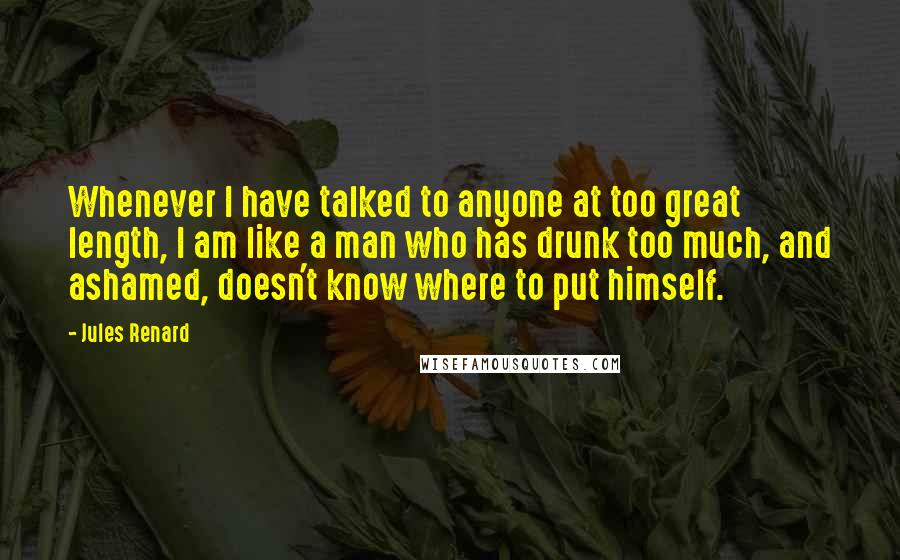 Whenever I have talked to anyone at too great length, I am like a man who has drunk too much, and ashamed, doesn't know where to put himself.

- Jules Renard

WISEFAMOUSQUOTES.COM